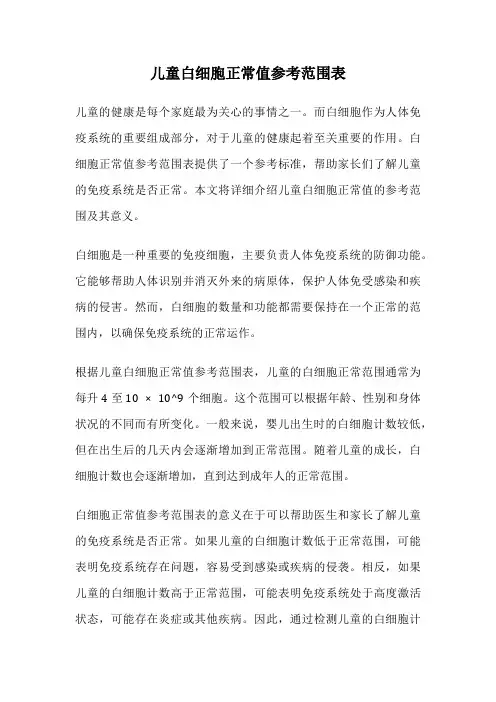 儿童白细胞正常值参考范围表

儿童的健康是每个家庭最为关心的事情之一。而白细胞作为人体免疫系统的重要组成部分，对于儿童的健康起着至关重要的作用。白细胞正常值参考范围表提供了一个参考标准，帮助家长们了解儿童的免疫系统是否正常。本文将详细介绍儿童白细胞正常值的参考范围及其意义。

白细胞是一种重要的免疫细胞，主要负责人体免疫系统的防御功能。它能够帮助人体识别并消灭外来的病原体，保护人体免受感染和疾病的侵害。然而，白细胞的数量和功能都需要保持在一个正常的范围内，以确保免疫系统的正常运作。

根据儿童白细胞正常值参考范围表，儿童的白细胞正常范围通常为每升 4 至 10 × 10^9 个细胞。这个范围可以根据年龄、性别和身体状况的不同而有所变化。一般来说，婴儿出生时的白细胞计数较低，但在出生后的几天内会逐渐增加到正常范围。随着儿童的成长，白细胞计数也会逐渐增加，直到达到成年人的正常范围。

白细胞正常值参考范围表的意义在于可以帮助医生和家长了解儿童的免疫系统是否正常。如果儿童的白细胞计数低于正常范围，可能表明免疫系统存在问题，容易受到感染或疾病的侵袭。相反，如果儿童的白细胞计数高于正常范围，可能表明免疫系统处于高度激活状态，可能存在炎症或其他疾病。因此，通过检测儿童的白细胞计